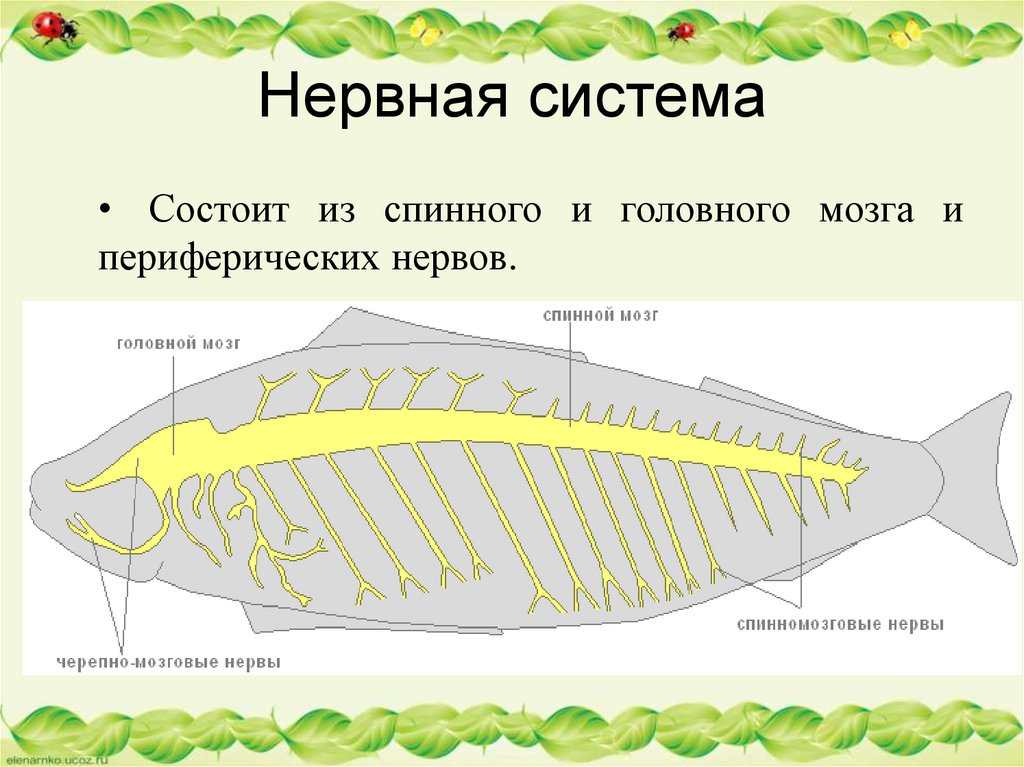 Нервная система

• Состоит из спинного и головного мозга и периферических нервов.

головной мозг

спинной мозг

спинномозговые нервы

черепно-мозговые нервы

elenarnko.ucoz.ru